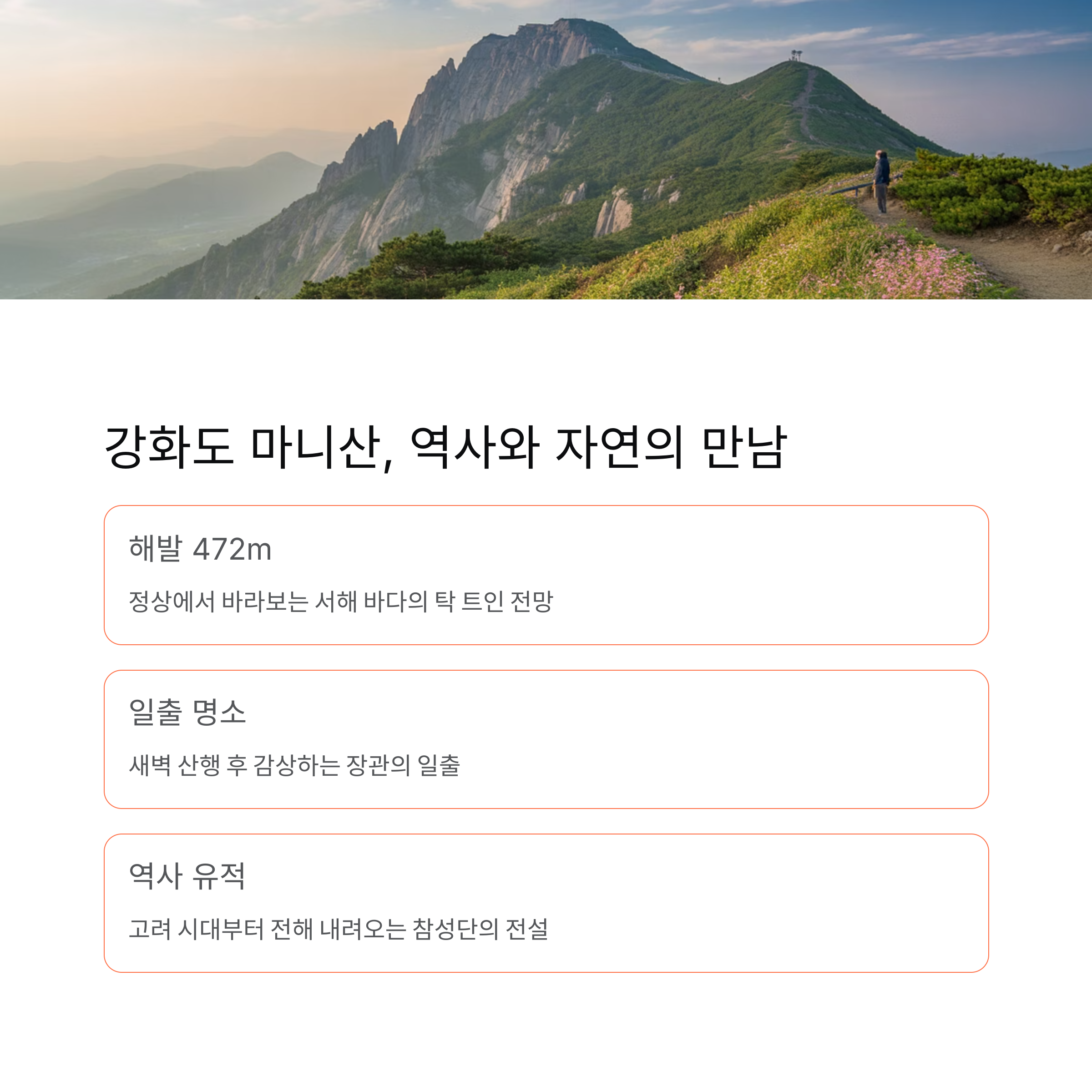 강화도 마니산, 역사와 자연의 만남

해발 472m

정상에서 바라보는 서해 바다의 탁 트인 전망

일출 명소

새벽 산행 후 감상하는 장관의 일출

역사 유적

고려 시대부터 전해 내려오는 참성단의 전설